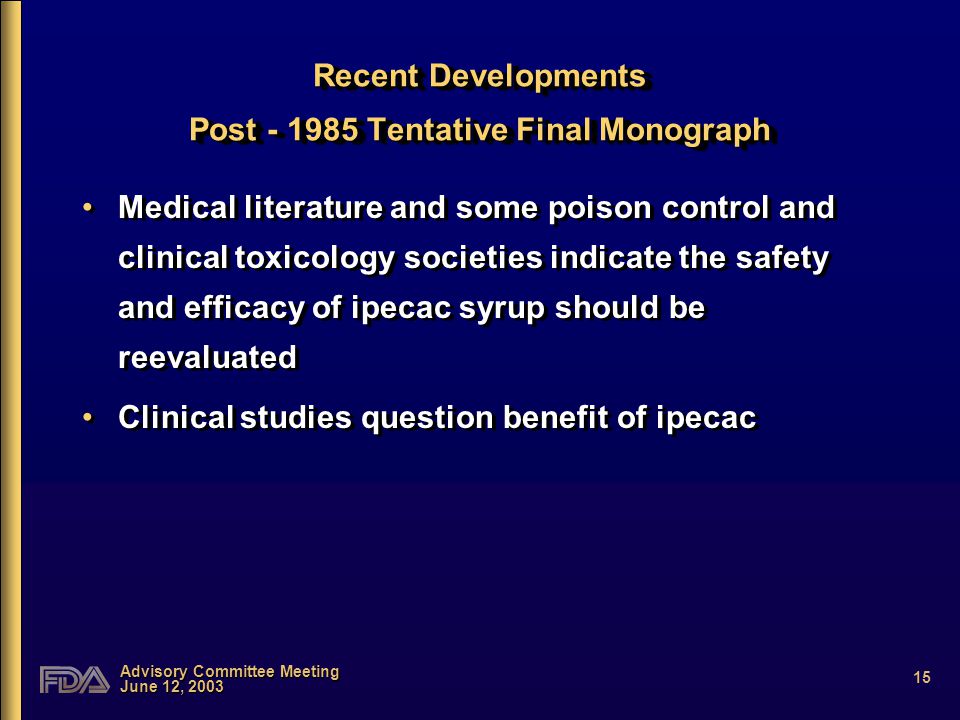 Recent Developments
Post - 1985 Tentative Final Monograph

• Medical literature and some poison control and clinical toxicology societies indicate the safety and efficacy of ipecac syrup should be reevaluated
• Clinical studies question benefit of ipecac

FDA
Advisory Committee Meeting
June 12, 2003

15